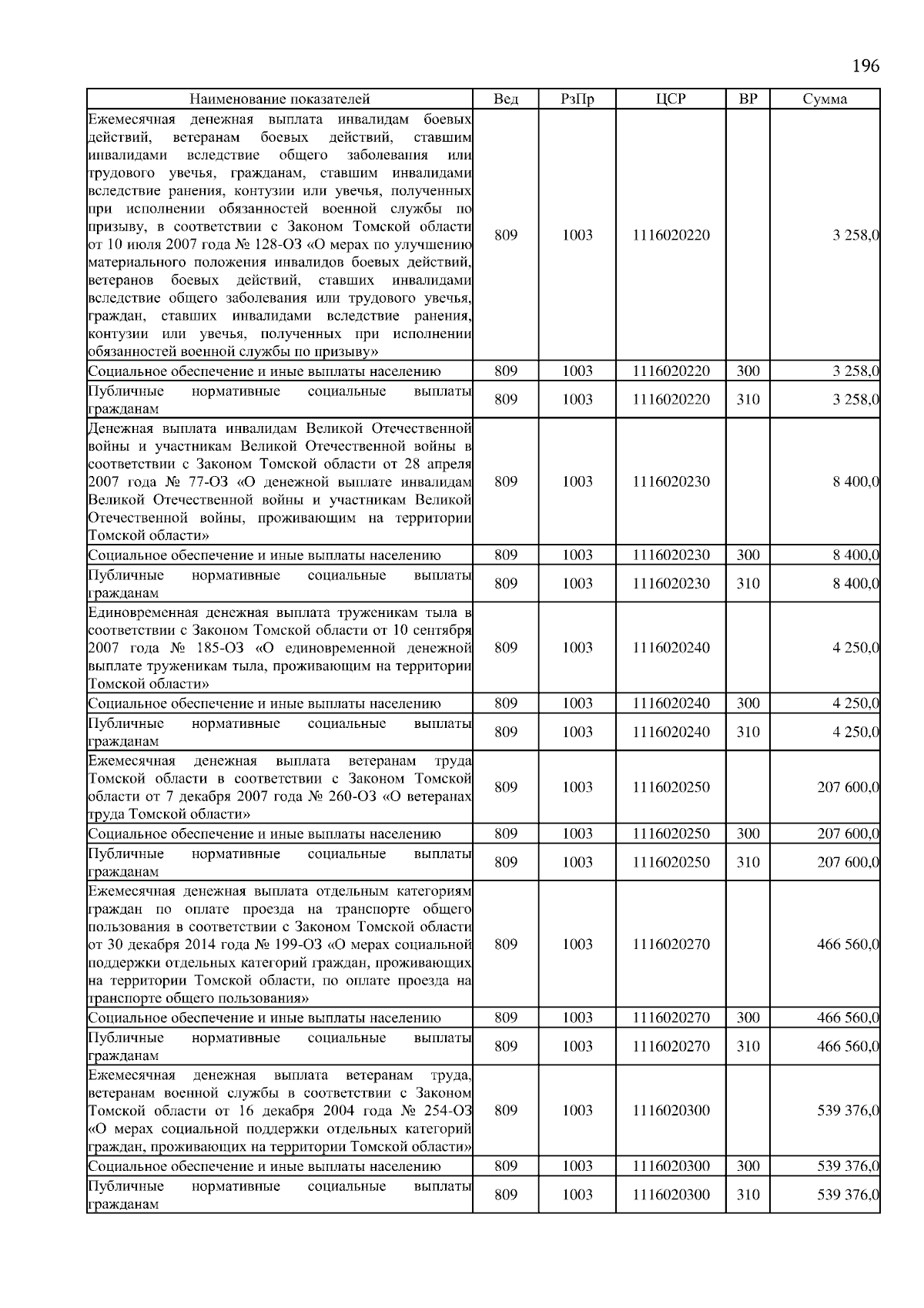 196

| Наименование показателей | Вед | РзПр | ЦСР | ВР | Сумма |
|---|---|---|---|---|---|
| Ежемесячная денежная выплата инвалидам боевых действий, ветеранам боевых действий, ставшим инвалидами вследствие общего заболевания или трудового увечья, гражданам, ставшим инвалидами вследствие ранения, контузии или увечья, полученных при исполнении обязанностей военной службы по призыву, в соответствии с Законом Томской области от 10 июля 2007 года № 128-ОЗ «О мерах по улучшению материального положения инвалидов боевых действий, ветеранов боевых действий, ставших инвалидами вследствие общего заболевания или трудового увечья, граждан, ставших инвалидами вследствие ранения, контузии или увечья, полученных при исполнении обязанностей военной службы по призыву» | 809 | 1003 | 1116020220 | | 3 258,0 |
| Социальное обеспечение и иные выплаты населению | 809 | 1003 | 1116020220 | 300 | 3 258,0 |
| Публичные нормативные социальные выплаты гражданам | 809 | 1003 | 1116020220 | 310 | 3 258,0 |
| Денежная выплата инвалидам Великой Отечественной войны и участникам Великой Отечественной войны в соответствии с Законом Томской области от 28 апреля 2007 года № 77-ОЗ «О денежной выплате инвалидам Великой Отечественной войны и участникам Великой Отечественной войны, проживающим на территории Томской области» | 809 | 1003 | 1116020230 | | 8 400,0 |
| Социальное обеспечение и иные выплаты населению | 809 | 1003 | 1116020230 | 300 | 8 400,0 |
| Публичные нормативные социальные выплаты гражданам | 809 | 1003 | 1116020230 | 310 | 8 400,0 |
| Единовременная денежная выплата труженикам тыла в соответствии с Законом Томской области от 10 сентября 2007 года № 185-ОЗ «О единовременной денежной выплате труженикам тыла, проживающим на территории Томской области» | 809 | 1003 | 1116020240 | | 4 250,0 |
| Социальное обеспечение и иные выплаты населению | 809 | 1003 | 1116020240 | 300 | 4 250,0 |
| Публичные нормативные социальные выплаты гражданам | 809 | 1003 | 1116020240 | 310 | 4 250,0 |
| Ежемесячная денежная выплата ветеранам труда Томской области в соответствии с Законом Томской области от 7 декабря 2007 года № 260-ОЗ «О ветеранах труда Томской области» | 809 | 1003 | 1116020250 | | 207 600,0 |
| Социальное обеспечение и иные выплаты населению | 809 | 1003 | 1116020250 | 300 | 207 600,0 |
| Публичные нормативные социальные выплаты гражданам | 809 | 1003 | 1116020250 | 310 | 207 600,0 |
| Ежемесячная денежная выплата отдельным категориям граждан по оплате проезда на транспорте общего пользования в соответствии с Законом Томской области от 30 декабря 2014 года № 199-ОЗ «О мерах социальной поддержки отдельных категорий граждан, проживающих на территории Томской области, по оплате проезда на транспорте общего пользования» | 809 | 1003 | 1116020270 | | 466 560,0 |
| Социальное обеспечение и иные выплаты населению | 809 | 1003 | 1116020270 | 300 | 466 560,0 |
| Публичные нормативные социальные выплаты гражданам | 809 | 1003 | 1116020270 | 310 | 466 560,0 |
| Ежемесячная денежная выплата ветеранам труда, ветеранам военной службы в соответствии с Законом Томской области от 16 декабря 2004 года № 254-ОЗ «О мерах социальной поддержки отдельных категорий граждан, проживающих на территории Томской области» | 809 | 1003 | 1116020300 | | 539 376,0 |
| Социальное обеспечение и иные выплаты населению | 809 | 1003 | 1116020300 | 300 | 539 376,0 |
| Публичные нормативные социальные выплаты гражданам | 809 | 1003 | 1116020300 | 310 | 539 376,0 |